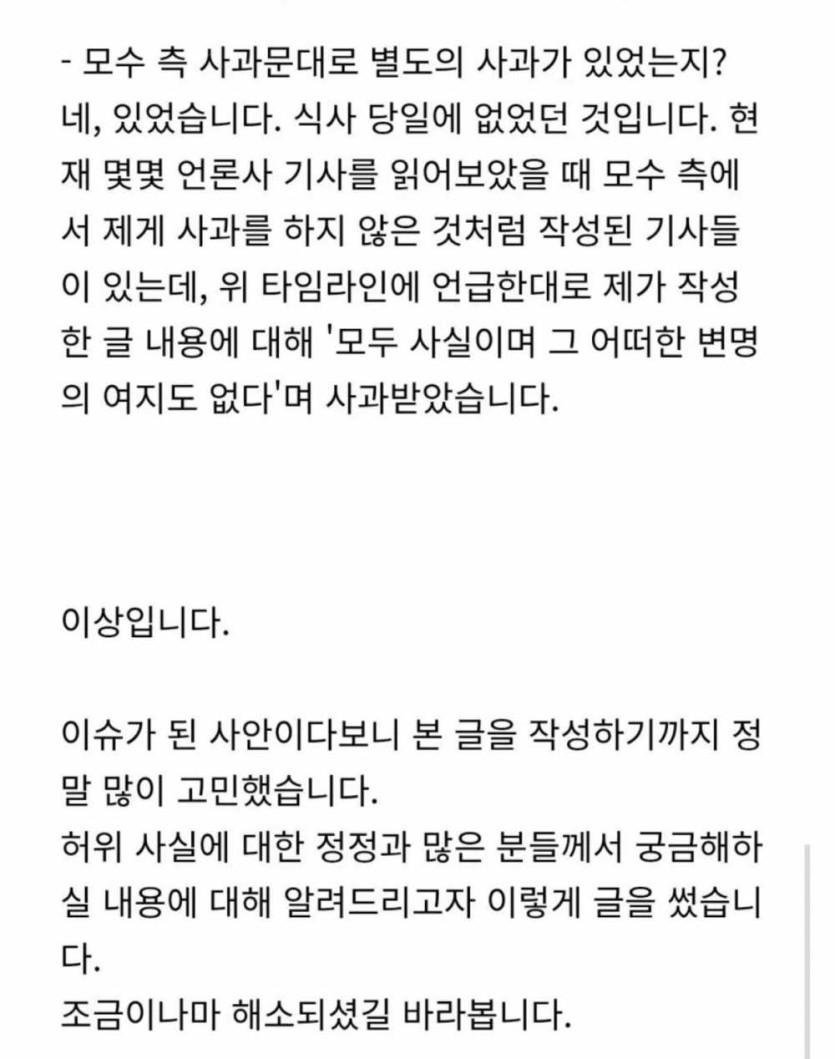 - 모수 측 사과문대로 별도의 사과가 있었는지?
네, 있었습니다. 식사 당일에 없었던 것입니다. 현재 몇몇 언론사 기사를 읽어보았을 때 모수 측에서 제게 사과를 하지 않은 것처럼 작성된 기사들이 있는데, 위 타임라인에 언급한대로 제가 작성한 글 내용에 대해 '모두 사실이며 그 어떠한 변명의 여지도 없다'며 사과받았습니다.

이상입니다.

이슈가 된 사안이다보니 본 글을 작성하기까지 정말 많이 고민했습니다.
허위 사실에 대한 정정과 많은 분들께서 궁금해하실 내용에 대해 알려드리고자 이렇게 글을 썼습니다.
조금이나마 해소되셨길 바라봅니다.